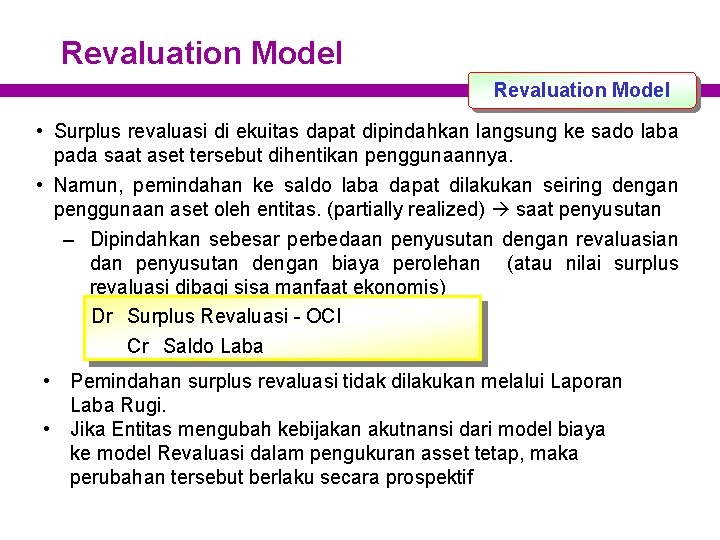 Revaluation Model

Revaluation Model

• Surplus revaluasi di ekuitas dapat dipindahkan langsung ke sado laba pada saat aset tersebut dihentikan penggunaannya.

• Namun, pemindahan ke saldo laba dapat dilakukan seiring dengan penggunaan aset oleh entitas. (partially realized) → saat penyusutan

– Dipindahkan sebesar perbedaan penyusutan dengan revaluasian dan penyusutan dengan biaya perolehan (atau nilai surplus revaluasi dibagi sisa manfaat ekonomis)

Dr Surplus Revaluasi - OCI
Cr Saldo Laba

• Pemindahan surplus revaluasi tidak dilakukan melalui Laporan Laba Rugi.

• Jika Entitas mengubah kebijakan akutnansi dari model biaya ke model Revaluasi dalam pengukuran asset tetap, maka perubahan tersebut berlaku secara prospektif